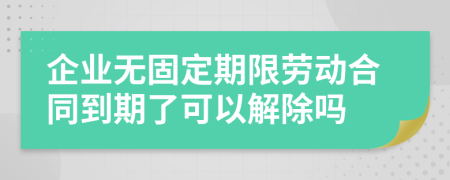 企业无固定期限劳动合同到期了可以解除吗